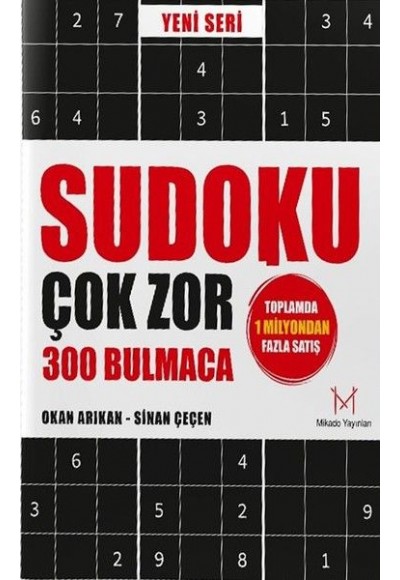 2 7
YENİ SERİ
3 4
4
6 4 3 1 5

SUDOKU
ÇOK ZOR
300 BULMACA

TOPLAMDA 1 MİLYONDAN FAZLA SATIŞ

OKAN ARIKAN - SİNAN ÇEÇEN

Mikado Yayınları

6 4
3 5 2 9
2 9 8 1